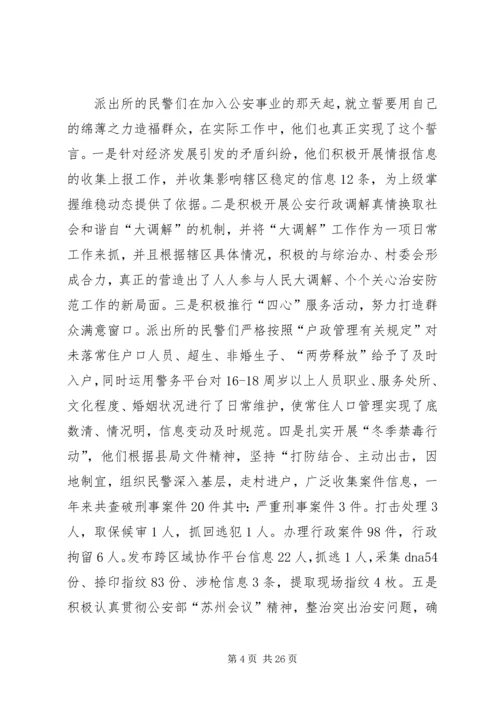 派出所的民警们在加入公安事业的那天起，就立誓要用自己的绵薄之力造福群众，在实际工作中，他们也真正实现了这个誓言。一是针对经济发展引发的矛盾纠纷，他们积极开展情报信息的收集上报工作，并收集影响辖区稳定的信息12条，为上级掌握维稳动态提供了依据。二是积极开展公安行政调解真情换取社会和谐自“大调解”的机制，并将“大调解”工作作为一项日常工作来抓，并且根据辖区具体情况，积极的与综治办、村委会形成合力，真正的营造出了人人参与人民大调解、个个关心治安防范工作的新局面。三是积极推行“四心”服务活动，努力打造群众满意窗口。派出所的民警们严格按照“户政管理有关规定”对未落常住户口人员、超生、非婚生子、“两劳释放”给予了及时入户，同时运用警务平台对16-18周岁以上人员职业、服务处所、文化程度、婚姻状况进行了日常维护，使常住人口管理实现了底数清、情况明，信息变动及时规范。四是扎实开展“冬季禁毒行动”，他们根据县局文件精神，坚持“打防结合、主动出击，因地制宜，组织民警深入基层，走村进户，广泛收集案件信息，一年来共查破刑事案件20件其中：严重刑事案件3件。打击处理3人，取保候审1人，抓回逃犯1人。办理行政案件98件，行政拘留6人。发布跨区域协作平台信息22人，抓逃1人，采集dna54份、捺印指纹83份、涉枪信息3条，提取现场指纹4枚。五是积极认真贯彻公安部“苏州会议”精神，整治突出治安问题，确

第4页 共26页